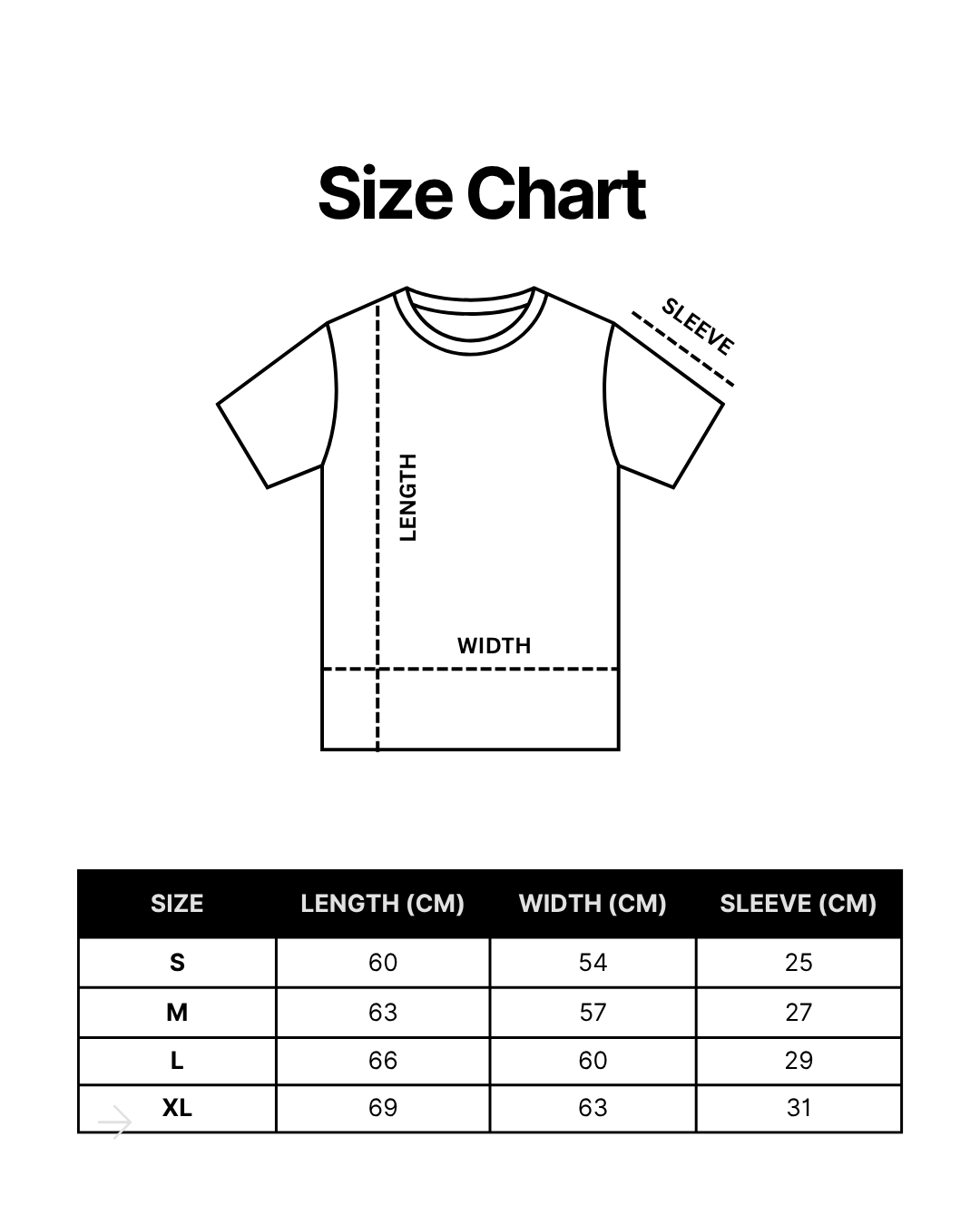 Size Chart

SLEEVE

LENGTH

WIDTH

| SIZE | LENGTH (CM) | WIDTH (CM) | SLEEVE (CM) |
|---|---|---|---|
| S | 60 | 54 | 25 |
| M | 63 | 57 | 27 |
| L | 66 | 60 | 29 |
| XL | 69 | 63 | 31 |